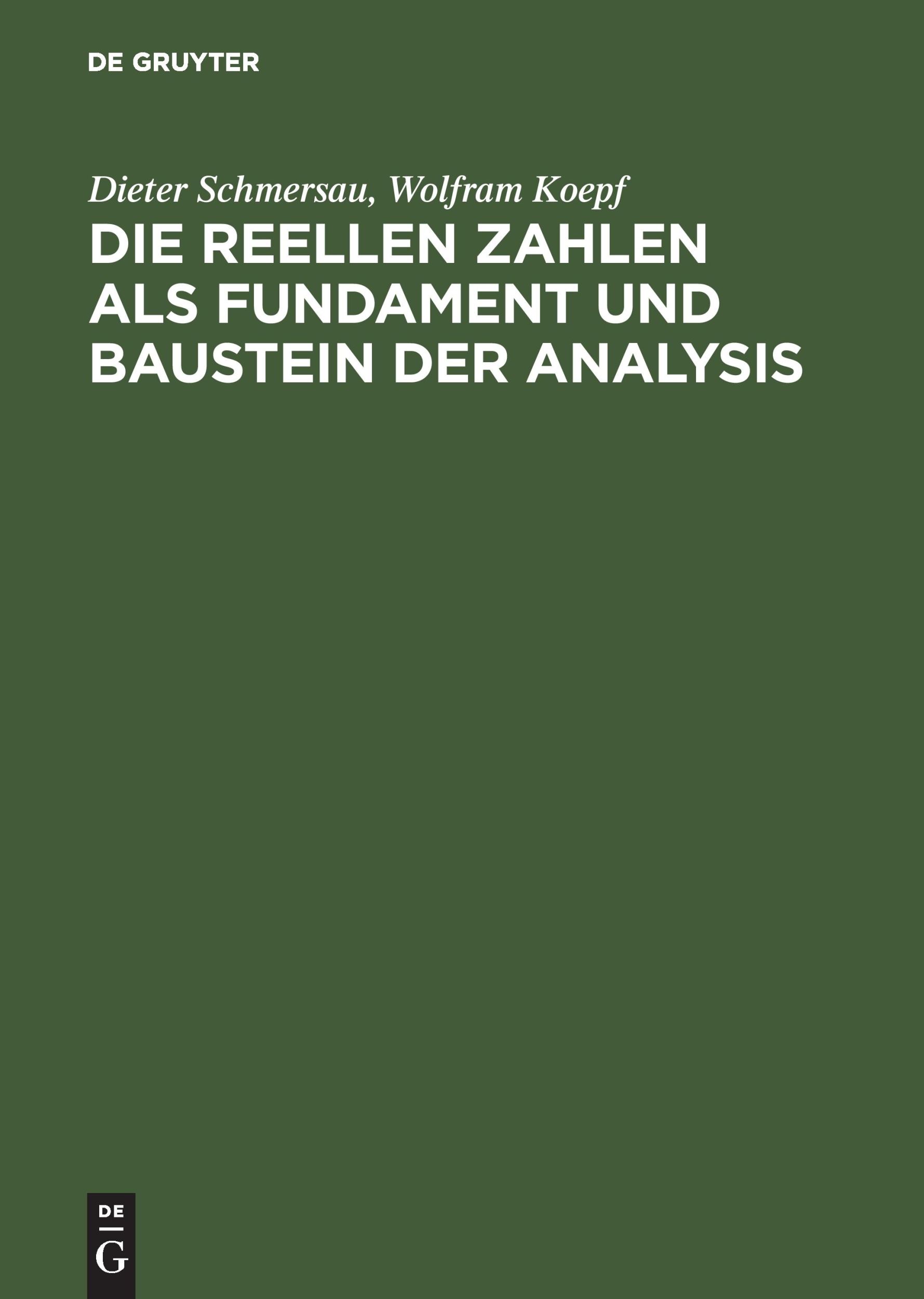 DE GRUYTER

Dieter Schmersau, Wolfram Koepf

DIE REELLEN ZAHLEN ALS FUNDAMENT UND BAUSTEIN DER ANALYSIS

DE
G